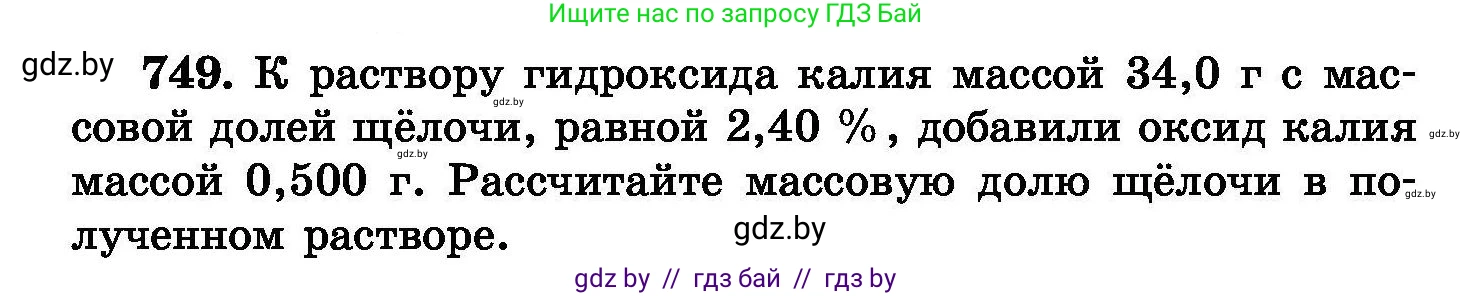 Ищите нас по запросу ГДЗ Бай

gdz.by

749. К раствору гидроксида калия массой 34,0 г с массовой долей щёлочи, равной 2,40 %, добавили оксид калия массой 0,500 г. Рассчитайте массовую долю щёлочи в полученном растворе.

gdz.by gdz.by gdz.by gdz.by

gdz.by

gdz by // гдз бай // гдз by